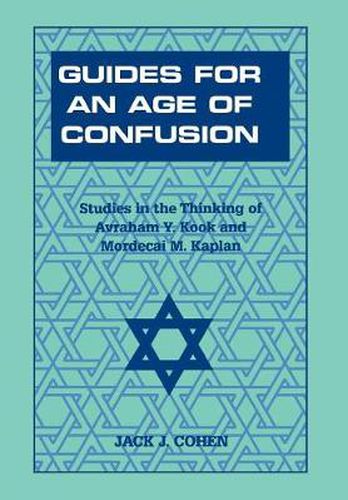 GUIDES FOR AN AGE OF CONFUSION

Studies in the Thinking of Avraham Y. Kook and Mordecai M. Kaplan

JACK J. COHEN